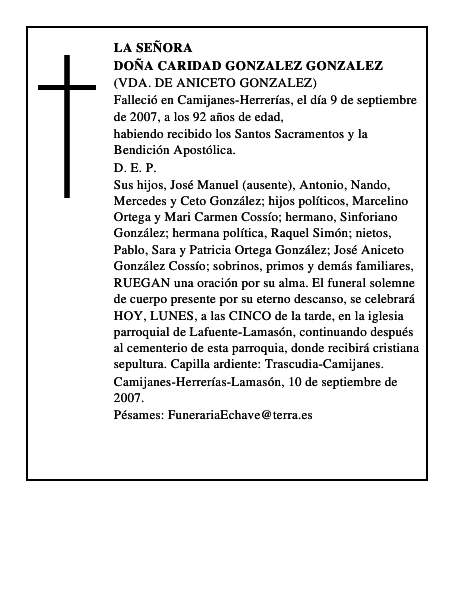 LA SEÑORA
DOÑA CARIDAD GONZALEZ GONZALEZ
(VDA. DE ANICETO GONZALEZ)

Falleció en Camijanes-Herrerías, el día 9 de septiembre de 2007, a los 92 años de edad,
habiendo recibido los Santos Sacramentos y la Bendición Apostólica.

D. E. P.

Sus hijos, José Manuel (ausente), Antonio, Nando, Mercedes y Ceto González; hijos políticos, Marcelino Ortega y Mari Carmen Cossío; hermano, Sinforiano González; hermana política, Raquel Simón; nietos, Pablo, Sara y Patricia Ortega González; José Aniceto González Cossío; sobrinos, primos y demás familiares, RUEGAN una oración por su alma. El funeral solemne de cuerpo presente por su eterno descanso, se celebrará HOY, LUNES, a las CINCO de la tarde, en la iglesia parroquial de Lafuente-Lamasón, continuando después al cementerio de esta parroquia, donde recibirá cristiana sepultura. Capilla ardiente: Trascudia-Camijanes.

Camijanes-Herrerías-Lamasón, 10 de septiembre de 2007.

Pésames: FunerariaEchave@terra.es